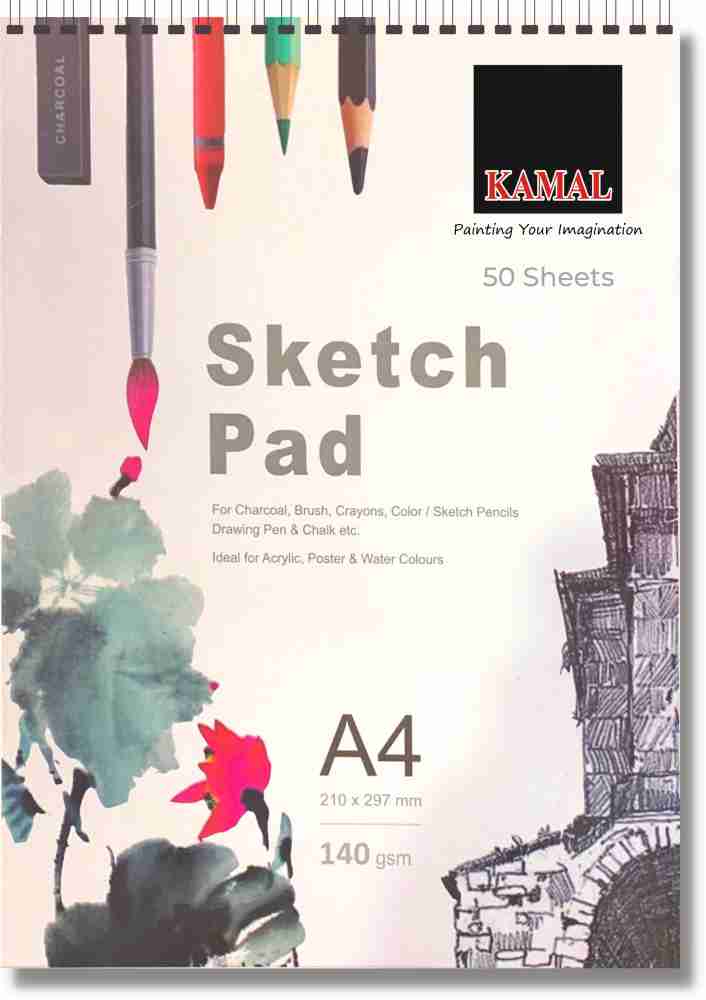 CHARCOAL

KAMAL
Painting Your Imagination

50 Sheets

Sketch Pad

For Charcoal, Brush, Crayons, Color / Sketch Pencils Drawing Pen & Chalk etc.

Ideal for Acrylic, Poster & Water Colours

A4
210 x 297 mm

140 gsm